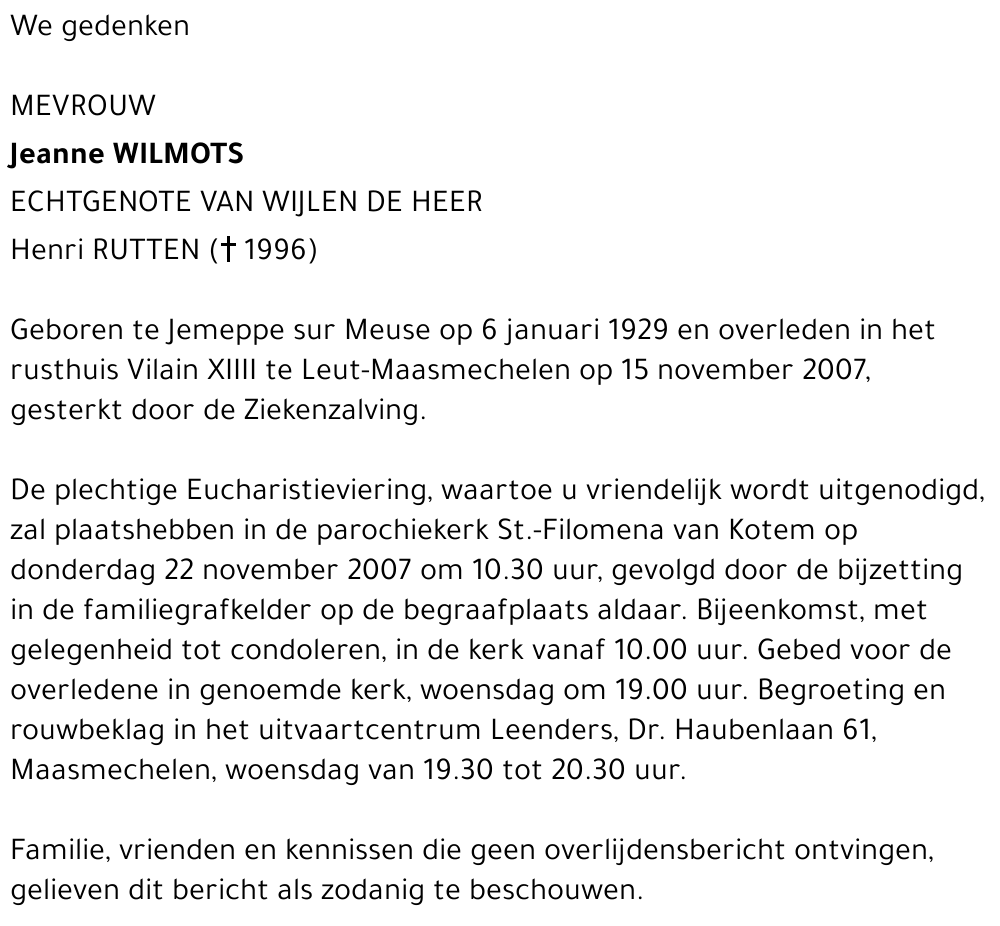 We gedenken

MEVROUW
Jeanne WILMOTS
ECHTGENOTE VAN WIJLEN DE HEER
Henri RUTTEN († 1996)

Geboren te Jemeppe sur Meuse op 6 januari 1929 en overleden in het rusthuis Vilain XIIII te Leut-Maasmechelen op 15 november 2007, gesterkt door de Ziekenzalving.

De plechtige Eucharistieviering, waartoe u vriendelijk wordt uitgenodigd, zal plaatshebben in de parochiekerk St.-Filomena van Kotem op donderdag 22 november 2007 om 10.30 uur, gevolgd door de bijzetting in de familiegrafkelder op de begraafplaats aldaar. Bijeenkomst, met gelegenheid tot condoleren, in de kerk vanaf 10.00 uur. Gebed voor de overledene in genoemde kerk, woensdag om 19.00 uur. Begroeting en rouwbeklag in het uitvaartcentrum Leenders, Dr. Haubenlaan 61, Maasmechelen, woensdag van 19.30 tot 20.30 uur.

Familie, vrienden en kennissen die geen overlijdensbericht ontvingen, gelieven dit bericht als zodanig te beschouwen.